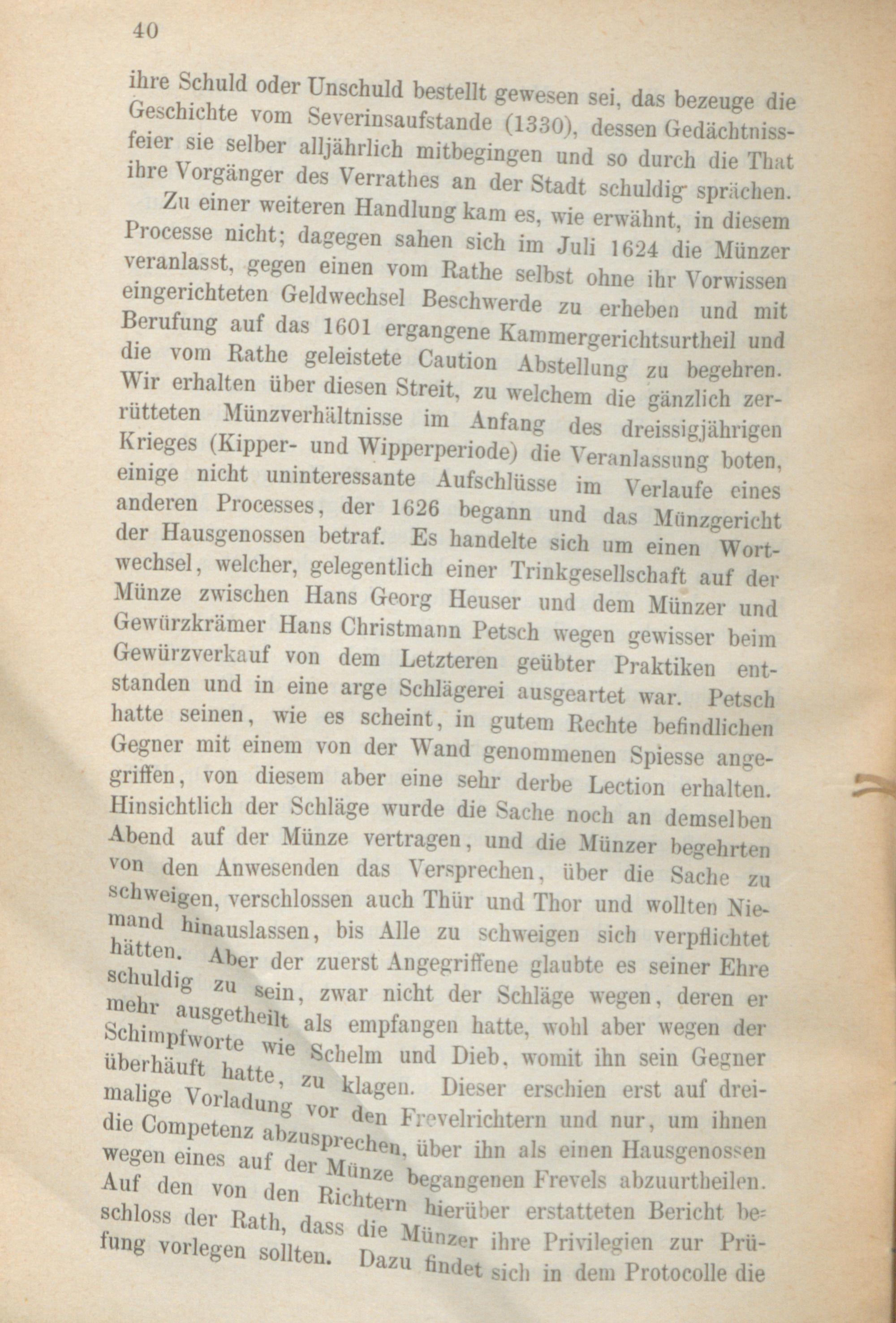 40

ihre Schuld oder Unschuld bestellt gewesen sei, das bezeuge die Geschichte vom Severinsaufstande (1330), dessen Gedächtnissfeier sie selber alljährlich mitbegingen und so durch die That ihre Vorgänger des Verrathes an der Stadt schuldig sprächen.

Zu einer weiteren Handlung kam es, wie erwähnt, in diesem Processe nicht; dagegen sahen sich im Juli 1624 die Münzer veranlasst, gegen einen vom Rathe selbst ohne ihr Vorwissen eingerichteten Geldwechsel Beschwerde zu erheben und mit Berufung auf das 1601 ergangene Kammergerichtsurtheil und die vom Rathe geleistete Caution Abstellung zu begehren. Wir erhalten über diesen Streit, zu welchem die gänzlich zerrütteten Münzverhältnisse im Anfang des dreissigjährigen Krieges (Kipper- und Wipperperiode) die Veranlassung boten, einige nicht uninteressante Aufschlüsse im Verlaufe eines anderen Processes, der 1626 begann und das Münzgericht der Hausgenossen betraf. Es handelte sich um einen Wortwechsel, welcher, gelegentlich einer Trinkgesellschaft auf der Münze zwischen Hans Georg Heuser und dem Münzer und Gewürzkrämer Hans Christmann Petsch wegen gewisser beim Gewürzverkauf von dem Letzteren geübter Praktiken entstanden und in eine arge Schlägerei ausgeartet war. Petsch hatte seinen, wie es scheint, in gutem Rechte befindlichen Gegner mit einem von der Wand genommenen Spiesse angegriffen, von diesem aber eine sehr derbe Lection erhalten. Hinsichtlich der Schläge wurde die Sache noch an demselben Abend auf der Münze vertragen, und die Münzer begehrten von den Anwesenden das Versprechen, über die Sache zu schweigen, verschlossen auch Thür und Thor und wollten Niemand hinauslassen, bis Alle zu schweigen sich verpflichtet hätten. Aber der zuerst Angegriffene glaubte es seiner Ehre schuldig zu sein, zwar nicht der Schläge wegen, deren er mehr ausgetheilt als empfangen hatte, wohl aber wegen der Schimpfworte wie Schelm und Dieb, womit ihn sein Gegner überhäuft hatte, zu klagen. Dieser erschien erst auf dreimalige Vorladung vor den Frevelrichtern und nur, um ihnen die Competenz abzusprechen, über ihn als einen Hausgenossen wegen eines auf der Münze begangenen Frevels abzuurtheilen. Auf den von den Richtern hierüber erstatteten Bericht beschloss der Rath, dass die Münzer ihre Privilegien zur Prüfung vorlegen sollten. Dazu findet sich in dem Protocolle die